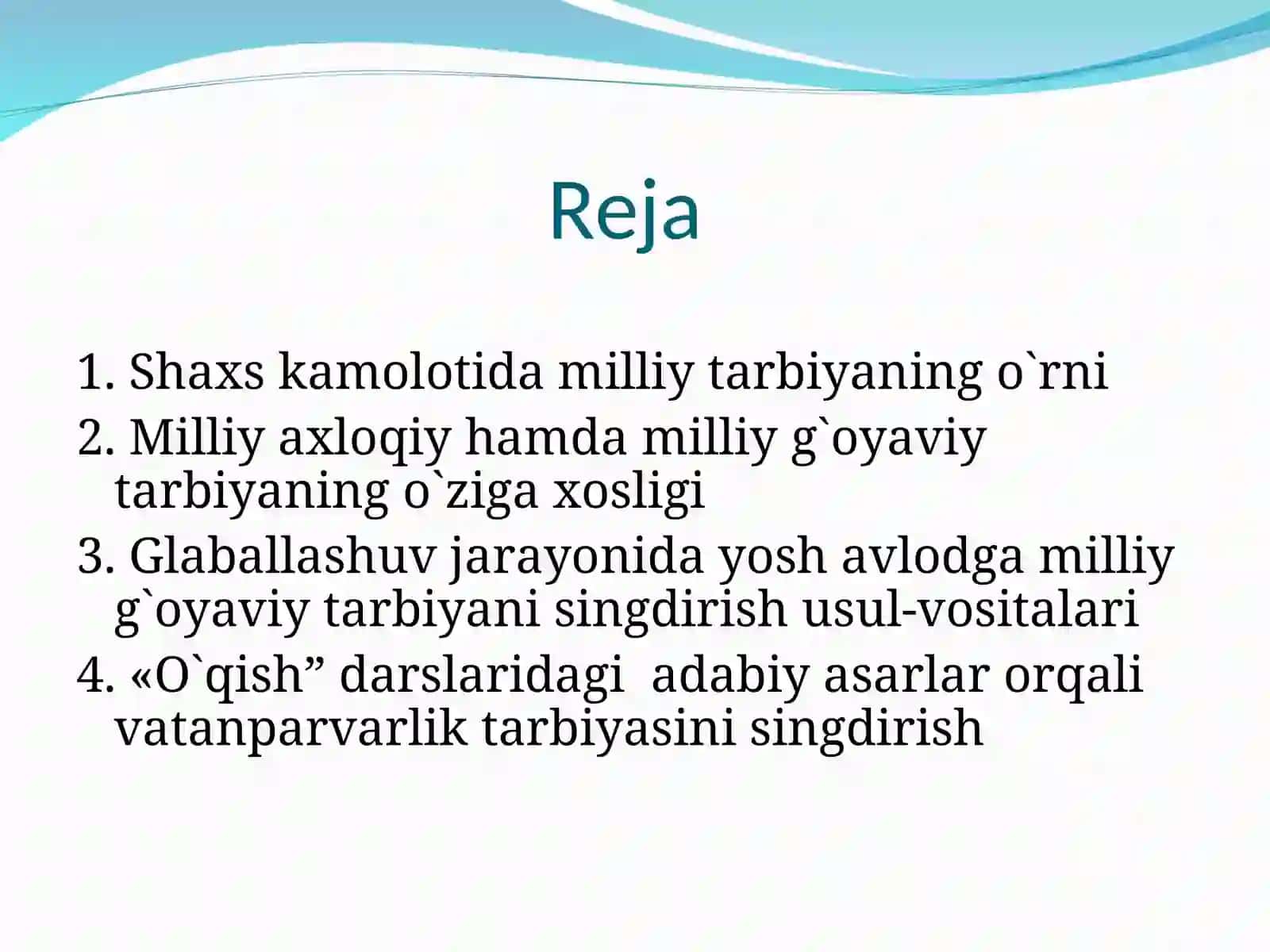 Reja

1. Shaxs kamolotida milliy tarbiyaning o`rni
2. Milliy axloqiy hamda milliy g`oyaviy tarbiyaning o`ziga xosligi
3. Glaballashuv jarayonida yosh avlodga milliy g`oyaviy tarbiyani singdirish usul-vositalari
4. «O`qish” darslaridagi adabiy asarlar orqali vatanparvarlik tarbiyasini singdirish